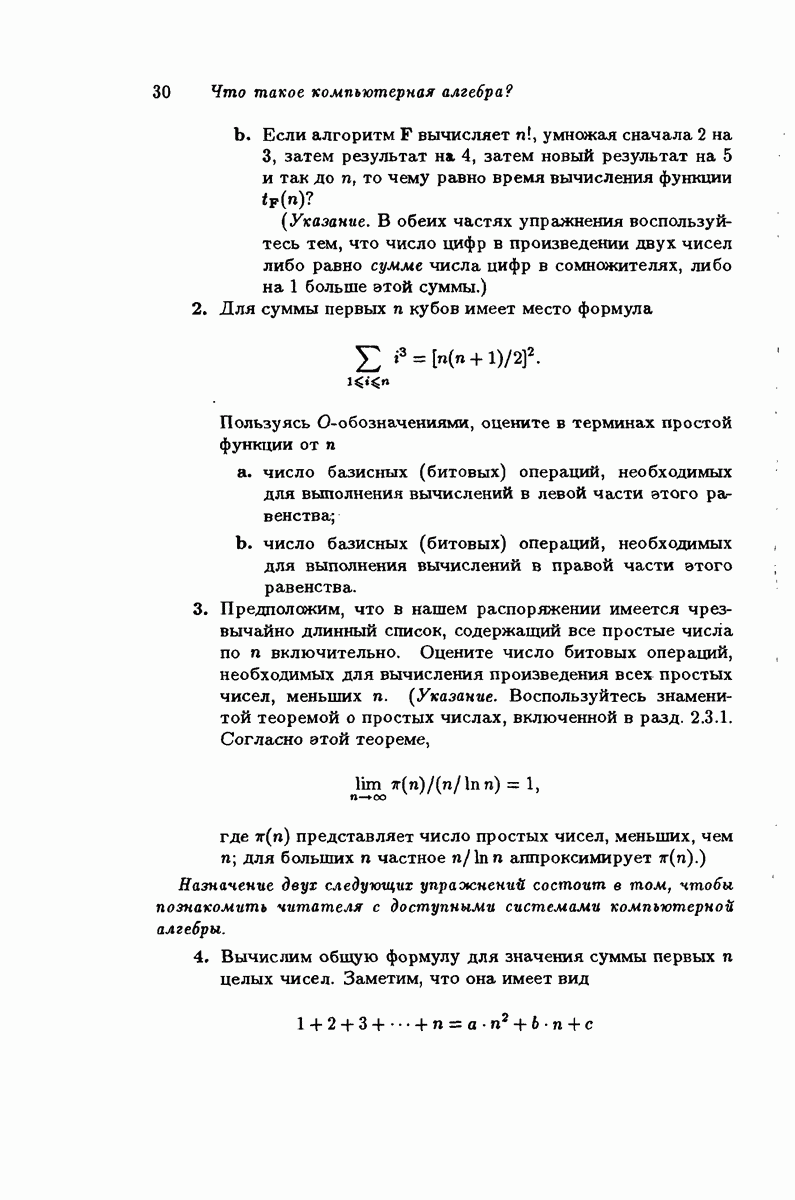 30 Что такое компьютерная алгебра?

b. Если алгоритм F вычисляет $n!$, умножая сначала 2 на 3, затем результат на 4, затем новый результат на 5 и так до $n$, то чему равно время вычисления функции $t_F(n)$?

(Указание. В обеих частях упражнения воспользуйтесь тем, что число цифр в произведении двух чисел либо равно сумме числа цифр в сомножителях, либо на 1 больше этой суммы.)

2. Для суммы первых $n$ кубов имеет место формула

$$\sum_{1 \leqslant i \leqslant n} i^3 = [n(n+1)/2]^2.$$

Пользуясь $O$-обозначениями, оцените в терминах простой функции от $n$

a. число базисных (битовых) операций, необходимых для выполнения вычислений в левой части этого равенства;

b. число базисных (битовых) операций, необходимых для выполнения вычислений в правой части этого равенства.

3. Предположим, что в нашем распоряжении имеется чрезвычайно длинный список, содержащий все простые числа по $n$ включительно. Оцените число битовых операций, необходимых для вычисления произведения всех простых чисел, меньших $n$. (Указание. Воспользуйтесь знаменитой теоремой о простых числах, включенной в разд. 2.3.1. Согласно этой теореме,

$$\lim_{n \to \infty} \pi(n)/(n/\ln n) = 1,$$

где $\pi(n)$ представляет число простых чисел, меньших, чем $n$; для больших $n$ частное $n/\ln n$ аппроксимирует $\pi(n)$.)

Назначение двух следующих упражнений состоит в том, чтобы познакомить читателя с доступными системами компьютерной алгебры.

4. Вычислим общую формулу для значения суммы первых $n$ целых чисел. Заметим, что она имеет вид

$$1 + 2 + 3 + \cdots + n = a \cdot n^2 + b \cdot n + c$$